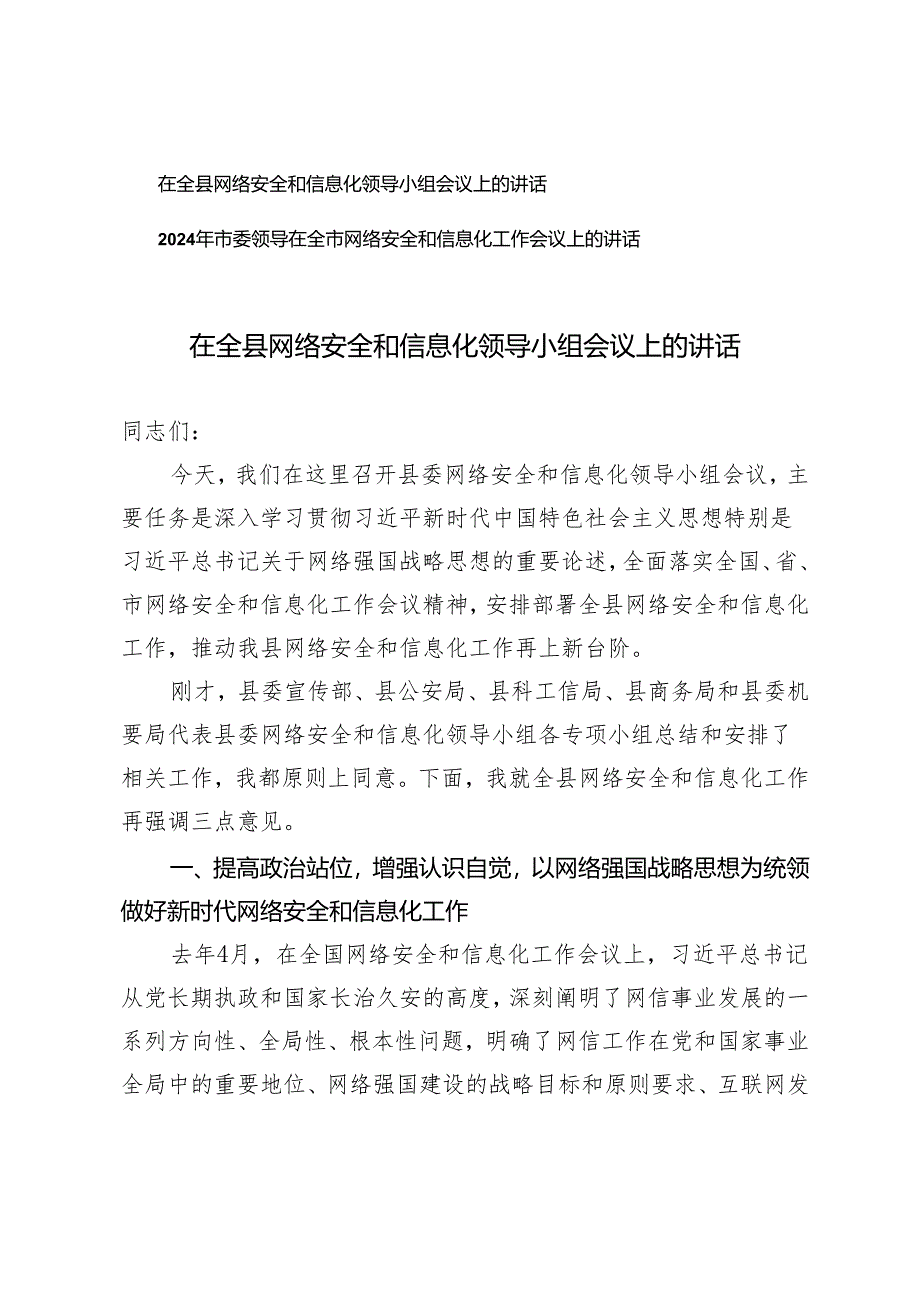 在全县网络安全和信息化领导小组会议上的讲话

2024年市委领导在全市网络安全和信息化工作会议上的讲话

在全县网络安全和信息化领导小组会议上的讲话

同志们：

今天，我们在这里召开县委网络安全和信息化领导小组会议，主要任务是深入学习贯彻习近平新时代中国特色社会主义思想特别是习近平总书记关于网络强国战略思想的重要论述，全面落实全国、省、市网络安全和信息化工作会议精神，安排部署全县网络安全和信息化工作，推动我县网络安全和信息化工作再上新台阶。

刚才，县委宣传部、县公安局、县科工信局、县商务局和县委机要局代表县委网络安全和信息化领导小组各专项小组总结和安排了相关工作，我都原则上同意。下面，我就全县网络安全和信息化工作再强调三点意见。

一、提高政治站位，增强认识自觉，以网络强国战略思想为统领做好新时代网络安全和信息化工作

去年4月，在全国网络安全和信息化工作会议上，习近平总书记从党长期执政和国家长治久安的高度，深刻阐明了网信事业发展的一系列方向性、全局性、根本性问题，明确了网信工作在党和国家事业全局中的重要地位、网络强国建设的战略目标和原则要求、互联网发